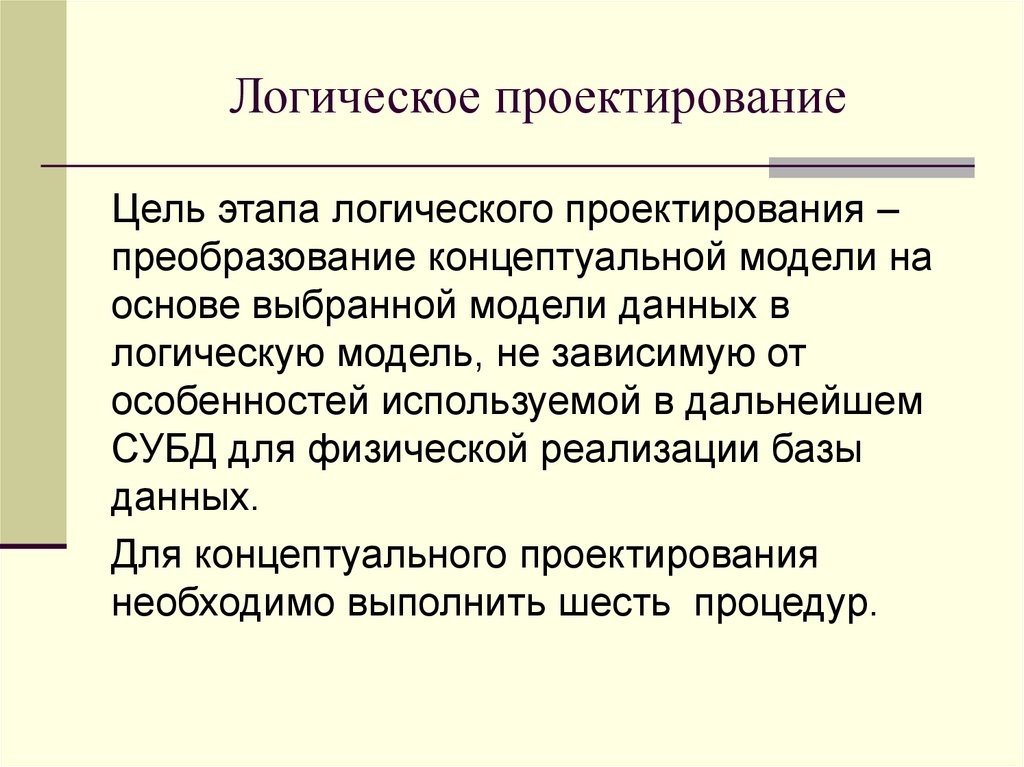 Логическое проектирование

Цель этапа логического проектирования – преобразование концептуальной модели на основе выбранной модели данных в логическую модель, не зависимую от особенностей используемой в дальнейшем СУБД для физической реализации базы данных.

Для концептуального проектирования необходимо выполнить шесть  процедур.